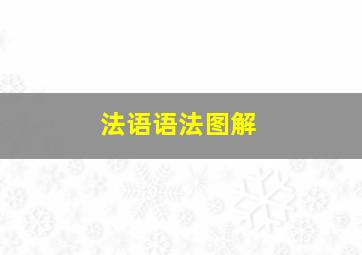 法语语法图解